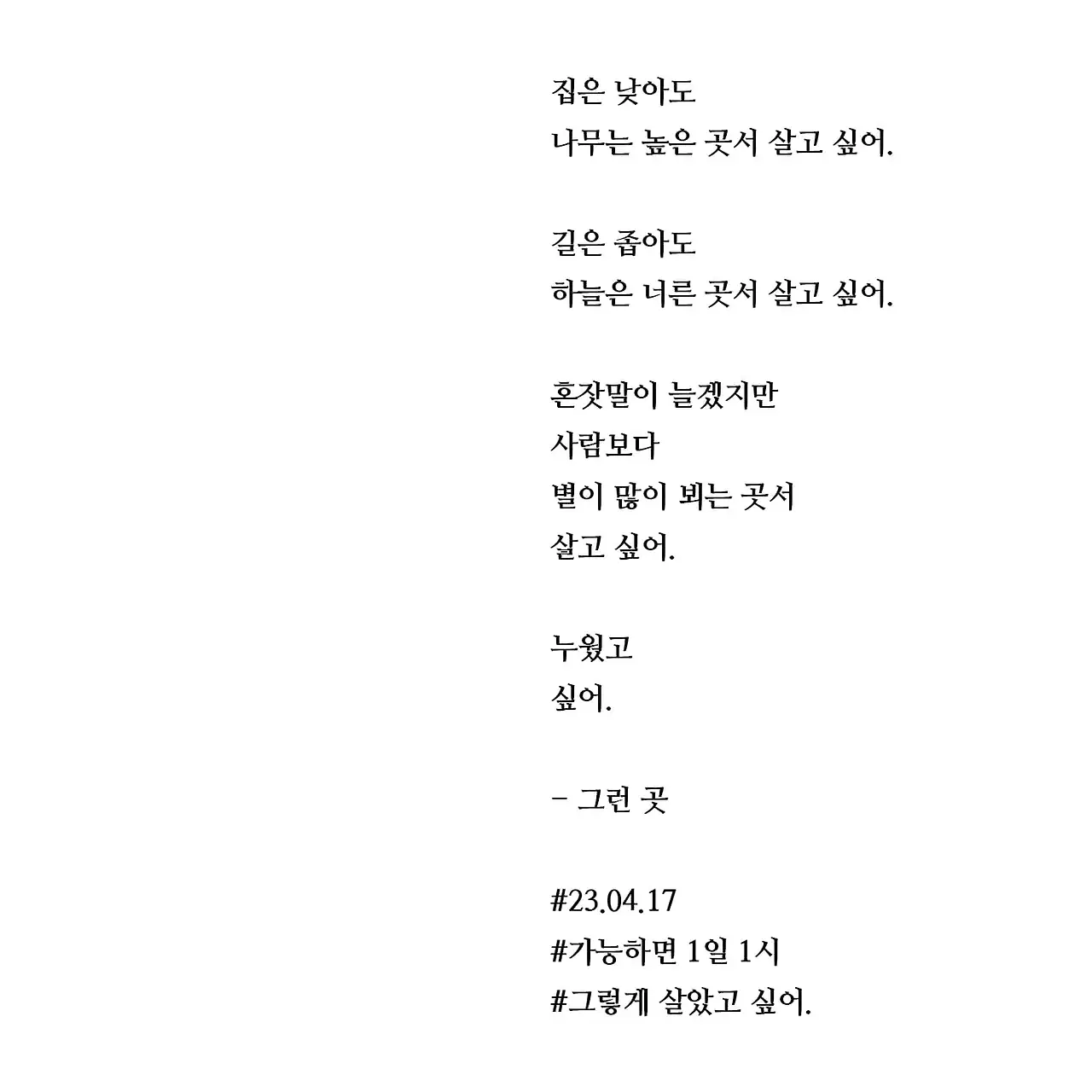 집은 낮아도
나무는 높은 곳서 살고 싶어.

길은 좁아도
하늘은 너른 곳서 살고 싶어.

혼잣말이 늘겠지만
사람보다
별이 많이 뵈는 곳서
살고 싶어.

누웠고
싶어.

- 그런 곳

#23.04.17
#가능하면 1일 1시
#그렇게 살았고 싶어.